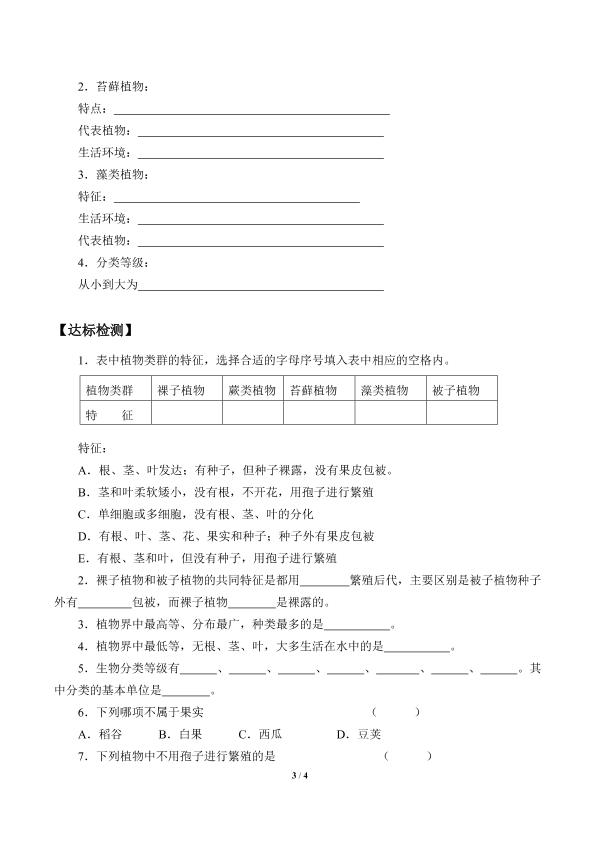 2．苔藓植物：
特点：____
代表植物：____
生活环境：____
3．藻类植物：
特征：____
生活环境：____
代表植物：____
4．分类等级：
从小到大为____

【达标检测】

1．表中植物类群的特征，选择合适的字母序号填入表中相应的空格内。

| 植物类群 | 裸子植物 | 蕨类植物 | 苔藓植物 | 藻类植物 | 被子植物 |
|---|---|---|---|---|---|
| 特　　征 |  |  |  |  |  |

特征：
A．根、茎、叶发达；有种子，但种子裸露，没有果皮包被。
B．茎和叶柔软矮小，没有根，不开花，用孢子进行繁殖
C．单细胞或多细胞，没有根、茎、叶的分化
D．有根、叶、茎、花、果实和种子；种子外有果皮包被
E．有根、茎和叶，但没有种子，用孢子进行繁殖

2．裸子植物和被子植物的共同特征是都用____繁殖后代，主要区别是被子植物种子外有____包被，而裸子植物____是裸露的。

3．植物界中最高等、分布最广，种类最多的是____。

4．植物界中最低等，无根、茎、叶，大多生活在水中的是____。

5．生物分类等级有____、____、____、____、____、____、____。其中分类的基本单位是____。

6．下列哪项不属于果实　　　　（　　）
A．稻谷　　B．白果　　C．西瓜　　D．豆荚
7．下列植物中不用孢子进行繁殖的是　　　　（　　）

3 / 4